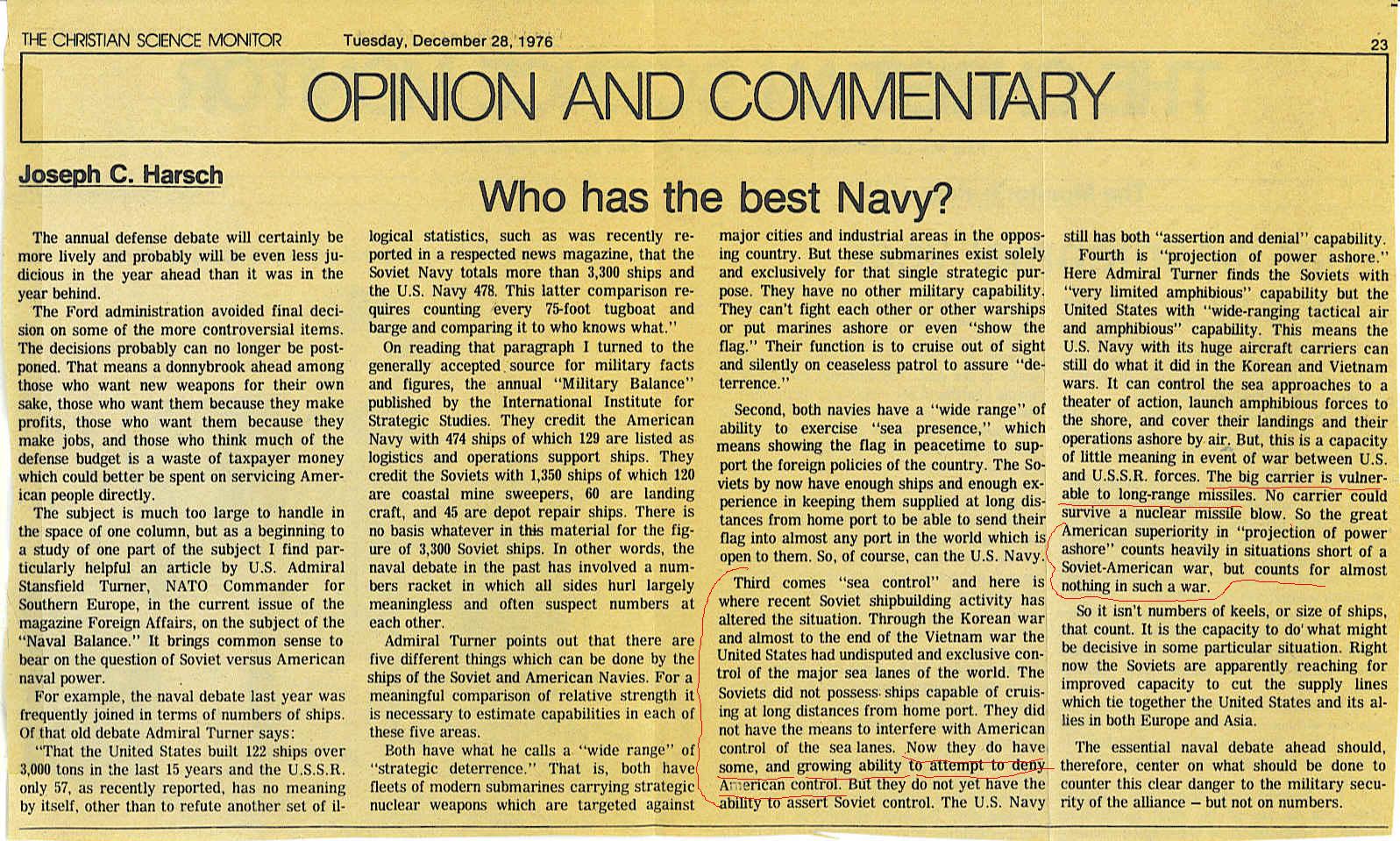 THE CHRISTIAN SCIENCE MONITOR Tuesday, December 28, 1976 23

OPINION AND COMMENTARY

Joseph C. Harsch

Who has the best Navy?

The annual defense debate will certainly be more lively and probably will be even less judicious in the year ahead than it was in the year behind.

The Ford administration avoided final decision on some of the more controversial items. The decisions probably can no longer be postponed. That means a donnybrook ahead among those who want new weapons for their own sake, those who want them because they make profits, those who want them because they make jobs, and those who think much of the defense budget is a waste of taxpayer money which could better be spent on servicing American people directly.

The subject is much too large to handle in the space of one column, but as a beginning to a study of one part of the subject I find particularly helpful an article by U.S. Admiral Stansfield Turner, NATO Commander for Southern Europe, in the current issue of the magazine Foreign Affairs, on the subject of the "Naval Balance." It brings common sense to bear on the question of Soviet versus American naval power.

For example, the naval debate last year was frequently joined in terms of numbers of ships. Of that old debate Admiral Turner says:

"That the United States built 122 ships over 3,000 tons in the last 15 years and the U.S.S.R. only 57, as recently reported, has no meaning by itself, other than to refute another set of illogical statistics, such as was recently reported in a respected news magazine, that the Soviet Navy totals more than 3,300 ships and the U.S. Navy 478. This latter comparison requires counting every 75-foot tugboat and barge and comparing it to who knows what."

On reading that paragraph I turned to the generally accepted source for military facts and figures, the annual "Military Balance" published by the International Institute for Strategic Studies. They credit the American Navy with 474 ships of which 129 are listed as logistics and operations support ships. They credit the Soviets with 1,350 ships of which 120 are coastal mine sweepers, 60 are landing craft, and 45 are depot repair ships. There is no basis whatever in this material for the figure of 3,300 Soviet ships. In other words, the naval debate in the past has involved a numbers racket in which all sides hurl largely meaningless and often suspect numbers at each other.

Admiral Turner points out that there are five different things which can be done by the ships of the Soviet and American Navies. For a meaningful comparison of relative strength it is necessary to estimate capabilities in each of these five areas.

Both have what he calls a "wide range" of "strategic deterrence." That is, both have fleets of modern submarines carrying strategic nuclear weapons which are targeted against major cities and industrial areas in the opposing country. But these submarines exist solely and exclusively for that single strategic purpose. They have no other military capability. They can't fight each other or other warships or put marines ashore or even "show the flag." Their function is to cruise out of sight and silently on ceaseless patrol to assure "deterrence."

Second, both navies have a "wide range" of ability to exercise "sea presence," which means showing the flag in peacetime to support the foreign policies of the country. The Soviets by now have enough ships and enough experience in keeping them supplied at long distances from home port to be able to send their flag into almost any port in the world which is open to them. So, of course, can the U.S. Navy.

Third comes "sea control" and here is where recent Soviet shipbuilding activity has altered the situation. Through the Korean war and almost to the end of the Vietnam war the United States had undisputed and exclusive control of the major sea lanes of the world. The Soviets did not possess ships capable of cruising at long distances from home port. They did not have the means to interfere with American control of the sea lanes. Now they do have some, and growing ability to attempt to deny American control. But they do not yet have the ability to assert Soviet control. The U.S. Navy still has both "assertion and denial" capability.

Fourth is "projection of power ashore." Here Admiral Turner finds the Soviets with "very limited amphibious" capability but the United States with "wide-ranging tactical air and amphibious" capability. This means the U.S. Navy with its huge aircraft carriers can still do what it did in the Korean and Vietnam wars. It can control the sea approaches to a theater of action, launch amphibious forces to the shore, and cover their landings and their operations ashore by air. But, this is a capacity of little meaning in event of war between U.S. and U.S.S.R. forces. The big carrier is vulnerable to long-range missiles. No carrier could survive a nuclear missile blow. So the great American superiority in "projection of power ashore" counts heavily in situations short of a Soviet-American war, but counts for almost nothing in such a war.

So it isn't numbers of keels, or size of ships, that count. It is the capacity to do what might be decisive in some particular situation. Right now the Soviets are apparently reaching for improved capacity to cut the supply lines which tie together the United States and its allies in both Europe and Asia.

The essential naval debate ahead should, therefore, center on what should be done to counter this clear danger to the military security of the alliance – but not on numbers.